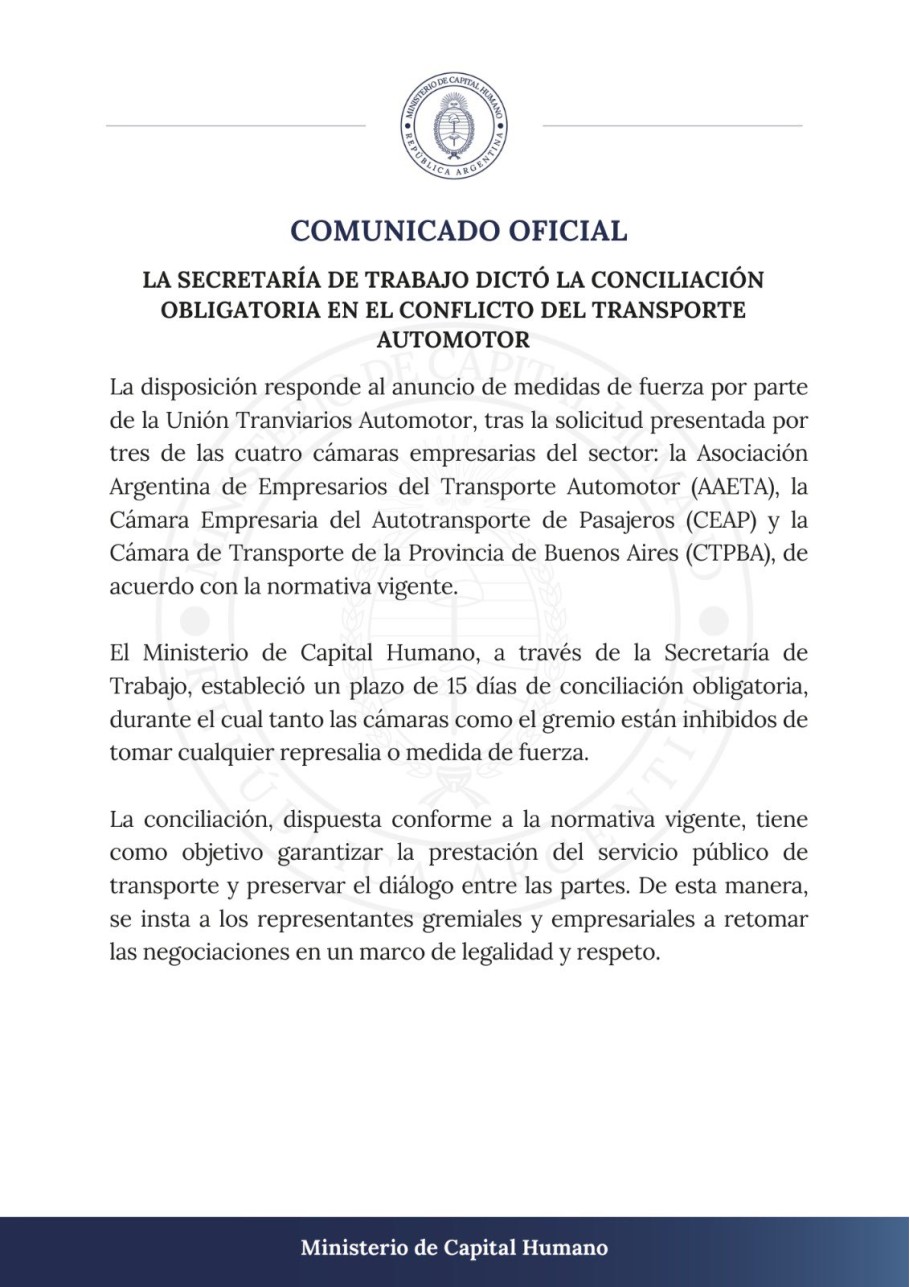 MINISTERIO DE CAPITAL HUMANO
REPÚBLICA ARGENTINA

COMUNICADO OFICIAL

LA SECRETARÍA DE TRABAJO DICTÓ LA CONCILIACIÓN OBLIGATORIA EN EL CONFLICTO DEL TRANSPORTE AUTOMOTOR

La disposición responde al anuncio de medidas de fuerza por parte de la Unión Tranviarios Automotor, tras la solicitud presentada por tres de las cuatro cámaras empresarias del sector: la Asociación Argentina de Empresarios del Transporte Automotor (AAETA), la Cámara Empresaria del Autotransporte de Pasajeros (CEAP) y la Cámara de Transporte de la Provincia de Buenos Aires (CTPBA), de acuerdo con la normativa vigente.

El Ministerio de Capital Humano, a través de la Secretaría de Trabajo, estableció un plazo de 15 días de conciliación obligatoria, durante el cual tanto las cámaras como el gremio están inhibidos de tomar cualquier represalia o medida de fuerza.

La conciliación, dispuesta conforme a la normativa vigente, tiene como objetivo garantizar la prestación del servicio público de transporte y preservar el diálogo entre las partes. De esta manera, se insta a los representantes gremiales y empresariales a retomar las negociaciones en un marco de legalidad y respeto.

Ministerio de Capital Humano